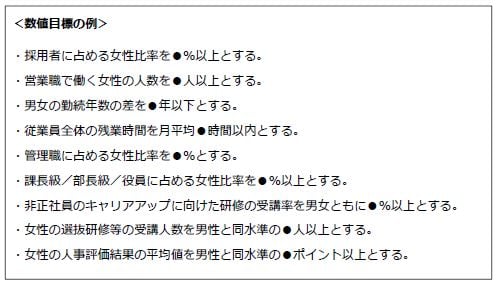 <数値目標の例>

・採用者に占める女性比率を●%以上とする。

・営業職で働く女性の人数を●人以上とする。

・男女の勤続年数の差を●年以下とする。

・従業員全体の残業時間を月平均●時間以内とする。

・管理職に占める女性比率を●%とする。

・課長級/部長級/役員に占める女性比率を●%以上とする。

・非正社員のキャリアアップに向けた研修の受講率を男女ともに●%以上とする。

・女性の選抜研修等の受講人数を男性と同水準の●人以上とする。

・女性の人事評価結果の平均値を男性と同水準の●ポイント以上とする。